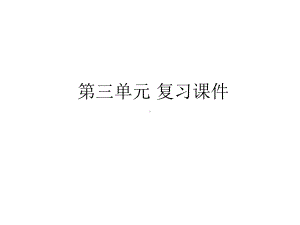 第三单元 复习课件